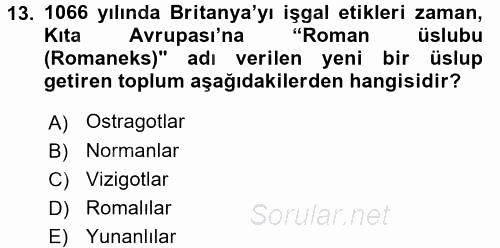 13. 1066 yılında Britanya'yı işgal etikleri zaman, Kıta Avrupası'na "Roman üslubu (Romaneks)" adı verilen yeni bir üslup getiren toplum aşağıdakilerden hangisidir?

A) Ostragotlar
B) Normanlar
C) Vizigotlar
D) Romalılar
E) Yunanlılar

Sorular.net